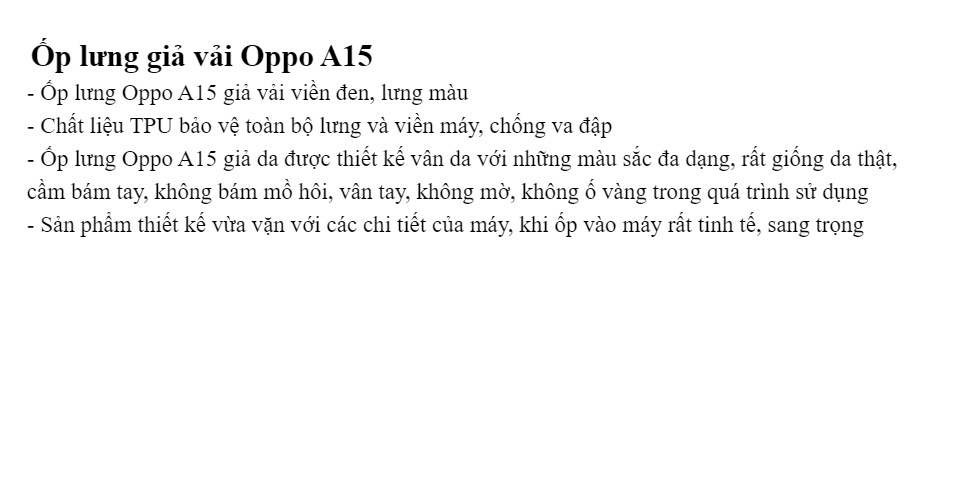 Ốp lưng giả vải Oppo A15

- Ốp lưng Oppo A15 giả vải viền đen, lưng màu
- Chất liệu TPU bảo vệ toàn bộ lưng và viền máy, chống va đập
- Ốp lưng Oppo A15 giả da được thiết kế vân da với những màu sắc đa dạng, rất giống da thật, cầm bám tay, không bám mồ hôi, vân tay, không mờ, không ố vàng trong quá trình sử dụng
- Sản phẩm thiết kế vừa vặn với các chi tiết của máy, khi ốp vào máy rất tinh tế, sang trọng